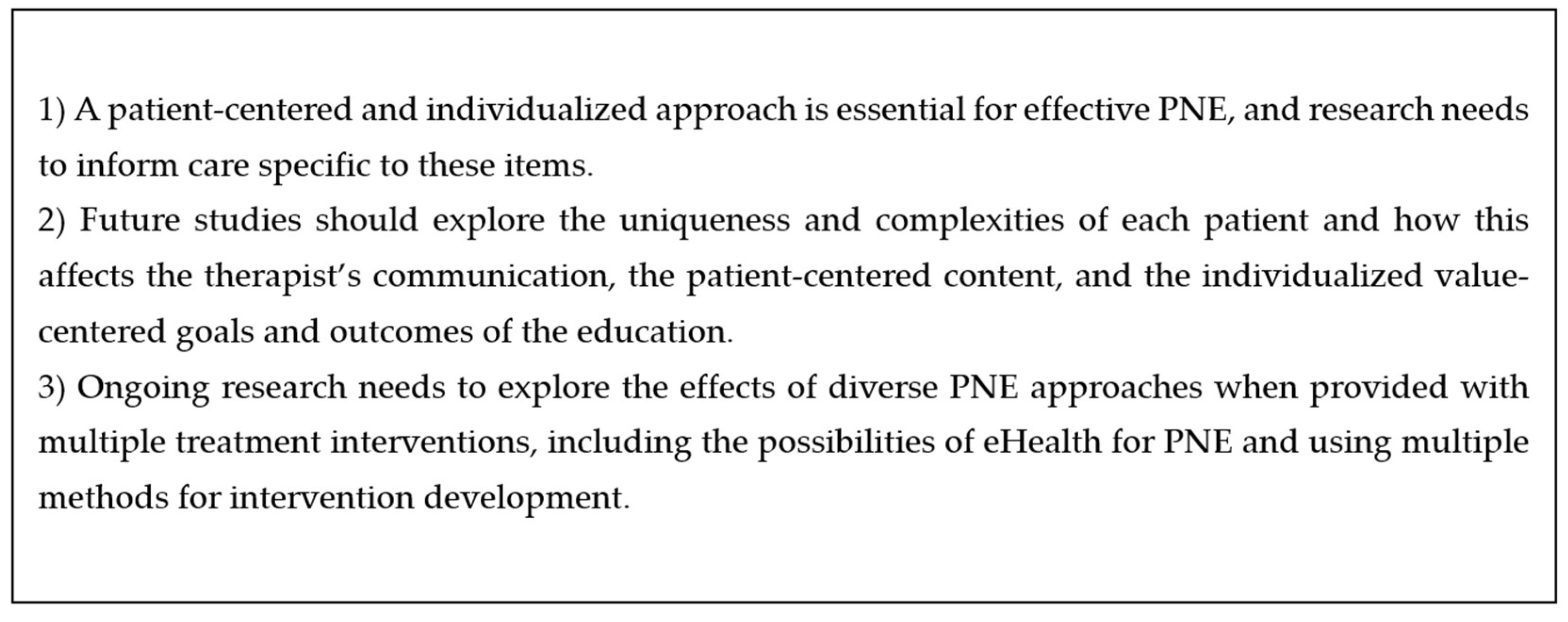 1) A patient-centered and individualized approach is essential for effective PNE, and research needs to inform care specific to these items.
2) Future studies should explore the uniqueness and complexities of each patient and how this affects the therapist's communication, the patient-centered content, and the individualized value-centered goals and outcomes of the education.
3) Ongoing research needs to explore the effects of diverse PNE approaches when provided with multiple treatment interventions, including the possibilities of eHealth for PNE and using multiple methods for intervention development.